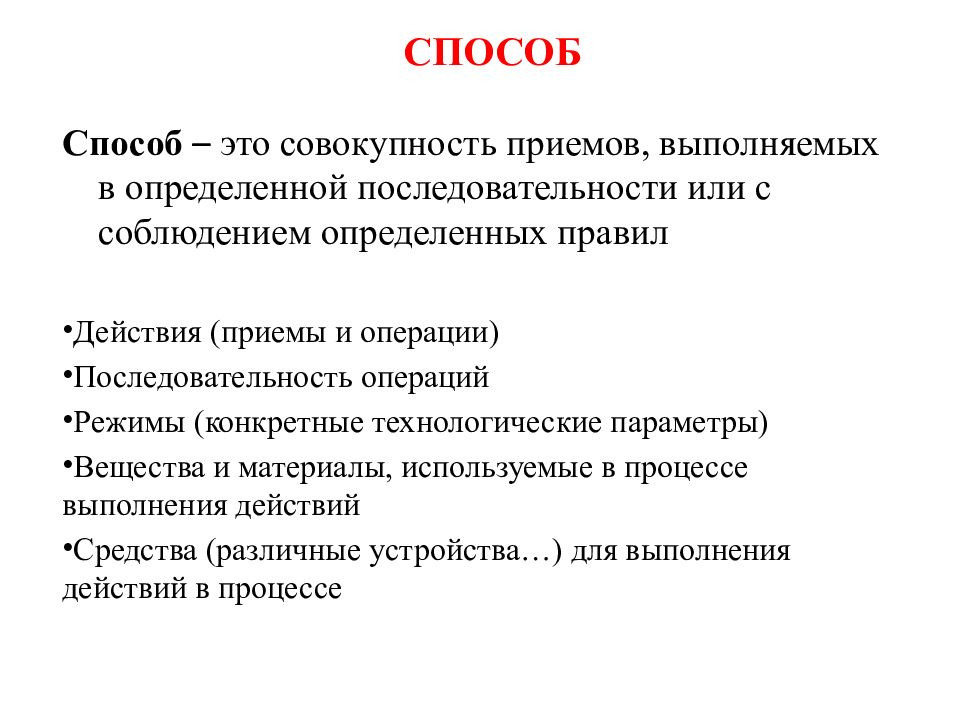 СПОСОБ

Способ – это совокупность приемов, выполняемых в определенной последовательности или с соблюдением определенных правил

•Действия (приемы и операции)
•Последовательность операций
•Режимы (конкретные технологические параметры)
•Вещества и материалы, используемые в процессе выполнения действий
•Средства (различные устройства…) для выполнения действий в процессе